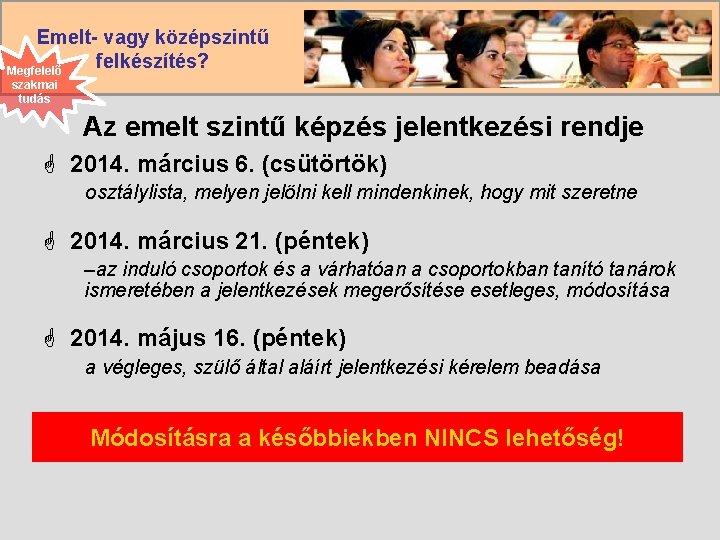 Emelt- vagy középszintű felkészítés?

Megfelelő szakmai tudás

Az emelt szintű képzés jelentkezési rendje

2014. március 6. (csütörtök)
osztálylista, melyen jelölni kell mindenkinek, hogy mit szeretne

2014. március 21. (péntek)
–az induló csoportok és a várhatóan a csoportokban tanító tanárok ismeretében a jelentkezések megerősítése esetleges, módosítása

2014. május 16. (péntek)
a végleges, szülő által aláírt jelentkezési kérelem beadása

Módosításra a későbbiekben NINCS lehetőség!